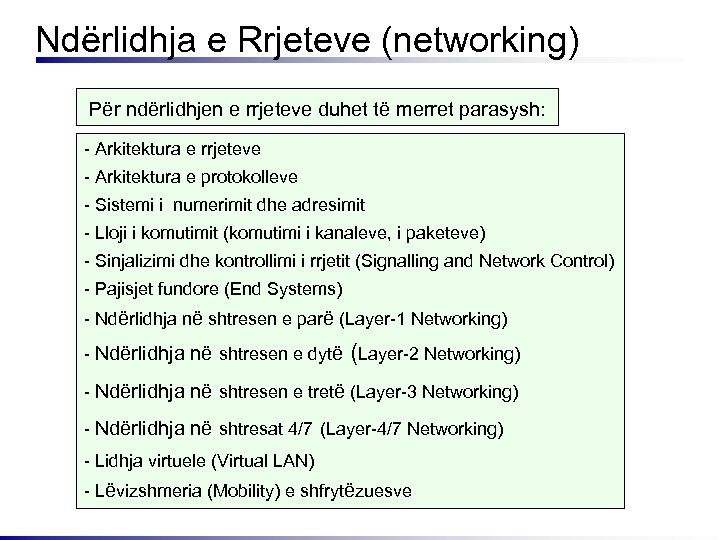 Ndërlidhja e Rrjeteve (networking)

Për ndërlidhjen e rrjeteve duhet të merret parasysh:

- Arkitektura e rrjeteve
- Arkitektura e protokolleve
- Sistemi i numerimit dhe adresimit
- Lloji i komutimit (komutimi i kanaleve, i paketeve)
- Sinjalizimi dhe kontrollimi i rrjetit (Signalling and Network Control)
- Pajisjet fundore (End Systems)
- Ndërlidhja në shtresen e parë (Layer-1 Networking)
- Ndërlidhja në shtresen e dytë (Layer-2 Networking)
- Ndërlidhja në shtresen e tretë (Layer-3 Networking)
- Ndërlidhja në shtresat 4/7 (Layer-4/7 Networking)
- Lidhja virtuele (Virtual LAN)
- Lëvizshmeria (Mobility) e shfrytëzuesve